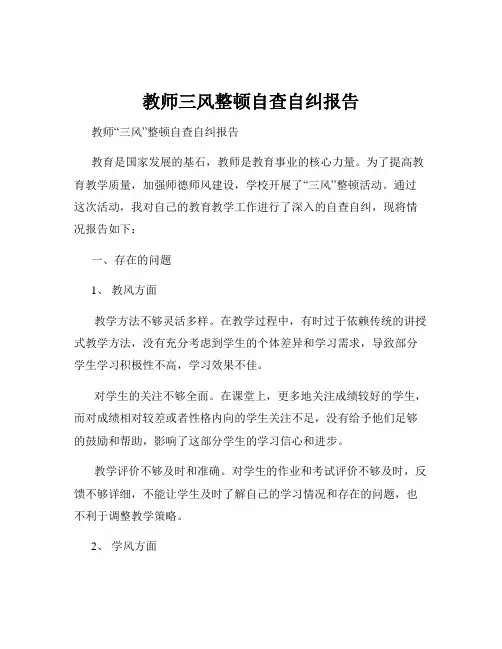 教师三风整顿自查自纠报告

教师“三风”整顿自查自纠报告

教育是国家发展的基石，教师是教育事业的核心力量。为了提高教育教学质量，加强师德师风建设，学校开展了“三风”整顿活动。通过这次活动，我对自己的教育教学工作进行了深入的自查自纠，现将情况报告如下：

一、存在的问题

1、 教风方面

教学方法不够灵活多样。在教学过程中，有时过于依赖传统的讲授式教学方法，没有充分考虑到学生的个体差异和学习需求，导致部分学生学习积极性不高，学习效果不佳。

对学生的关注不够全面。在课堂上，更多地关注成绩较好的学生，而对成绩相对较差或者性格内向的学生关注不足，没有给予他们足够的鼓励和帮助，影响了这部分学生的学习信心和进步。

教学评价不够及时和准确。对学生的作业和考试评价不够及时，反馈不够详细，不能让学生及时了解自己的学习情况和存在的问题，也不利于调整教学策略。

2、 学风方面